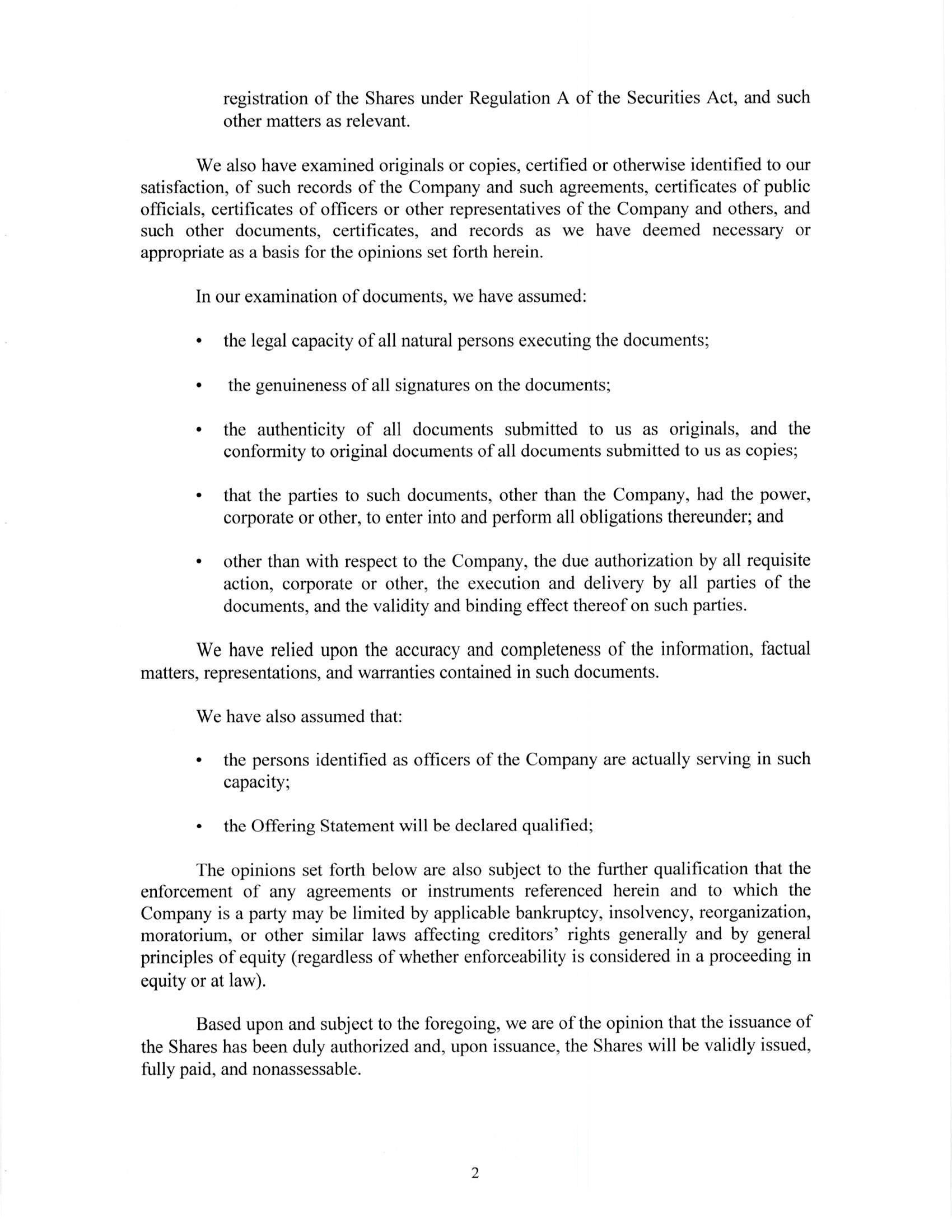 registration of the Shares under Regulation A of the Securities Act, and such other matters as relevant.

We also have examined originals or copies, certified or otherwise identified to our satisfaction, of such records of the Company and such agreements, certificates of public officials, certificates of officers or other representatives of the Company and others, and such other documents, certificates, and records as we have deemed necessary or appropriate as a basis for the opinions set forth herein.

In our examination of documents, we have assumed:

• the legal capacity of all natural persons executing the documents;

• the genuineness of all signatures on the documents;

• the authenticity of all documents submitted to us as originals, and the conformity to original documents of all documents submitted to us as copies;

• that the parties to such documents, other than the Company, had the power, corporate or other, to enter into and perform all obligations thereunder; and

• other than with respect to the Company, the due authorization by all requisite action, corporate or other, the execution and delivery by all parties of the documents, and the validity and binding effect thereof on such parties.

We have relied upon the accuracy and completeness of the information, factual matters, representations, and warranties contained in such documents.

We have also assumed that:

• the persons identified as officers of the Company are actually serving in such capacity;

• the Offering Statement will be declared qualified;

The opinions set forth below are also subject to the further qualification that the enforcement of any agreements or instruments referenced herein and to which the Company is a party may be limited by applicable bankruptcy, insolvency, reorganization, moratorium, or other similar laws affecting creditors' rights generally and by general principles of equity (regardless of whether enforceability is considered in a proceeding in equity or at law).

Based upon and subject to the foregoing, we are of the opinion that the issuance of the Shares has been duly authorized and, upon issuance, the Shares will be validly issued, fully paid, and nonassessable.

2